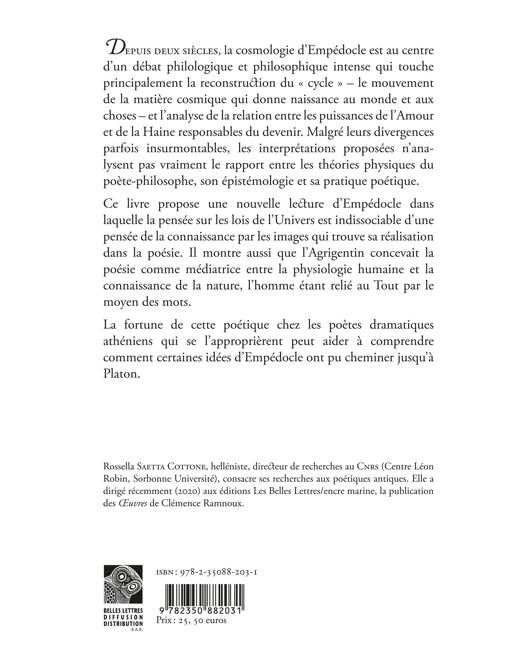 Depuis deux siècles, la cosmologie d'Empédocle est au centre d'un débat philologique et philosophique intense qui touche principalement la reconstruction du « cycle » – le mouvement de la matière cosmique qui donne naissance au monde et aux choses – et l'analyse de la relation entre les puissances de l'Amour et de la Haine responsables du devenir. Malgré leurs divergences parfois insurmontables, les interprétations proposées n'analysent pas vraiment le rapport entre les théories physiques du poète-philosophe, son épistémologie et sa pratique poétique.

Ce livre propose une nouvelle lecture d'Empédocle dans laquelle la pensée sur les lois de l'Univers est indissociable d'une pensée de la connaissance par les images qui trouve sa réalisation dans la poésie. Il montre aussi que l'Agrigentin concevait la poésie comme médiatrice entre la physiologie humaine et la connaissance de la nature, l'homme étant relié au Tout par le moyen des mots.

La fortune de cette poétique chez les poètes dramatiques athéniens qui se l'approprièrent peut aider à comprendre comment certaines idées d'Empédocle ont pu cheminer jusqu'à Platon.

Rossella Saetta Cottone, helléniste, directeur de recherches au Cnrs (Centre Léon Robin, Sorbonne Université), consacre ses recherches aux poétiques antiques. Elle a dirigé récemment (2020) aux éditions Les Belles Lettres/encre marine, la publication des Œuvres de Clémence Ramnoux.

BELLES LETTRES DIFFUSION DISTRIBUTION S.A.S.

ISBN : 978-2-35088-203-1

9 782350 882031

Prix : 25, 50 euros